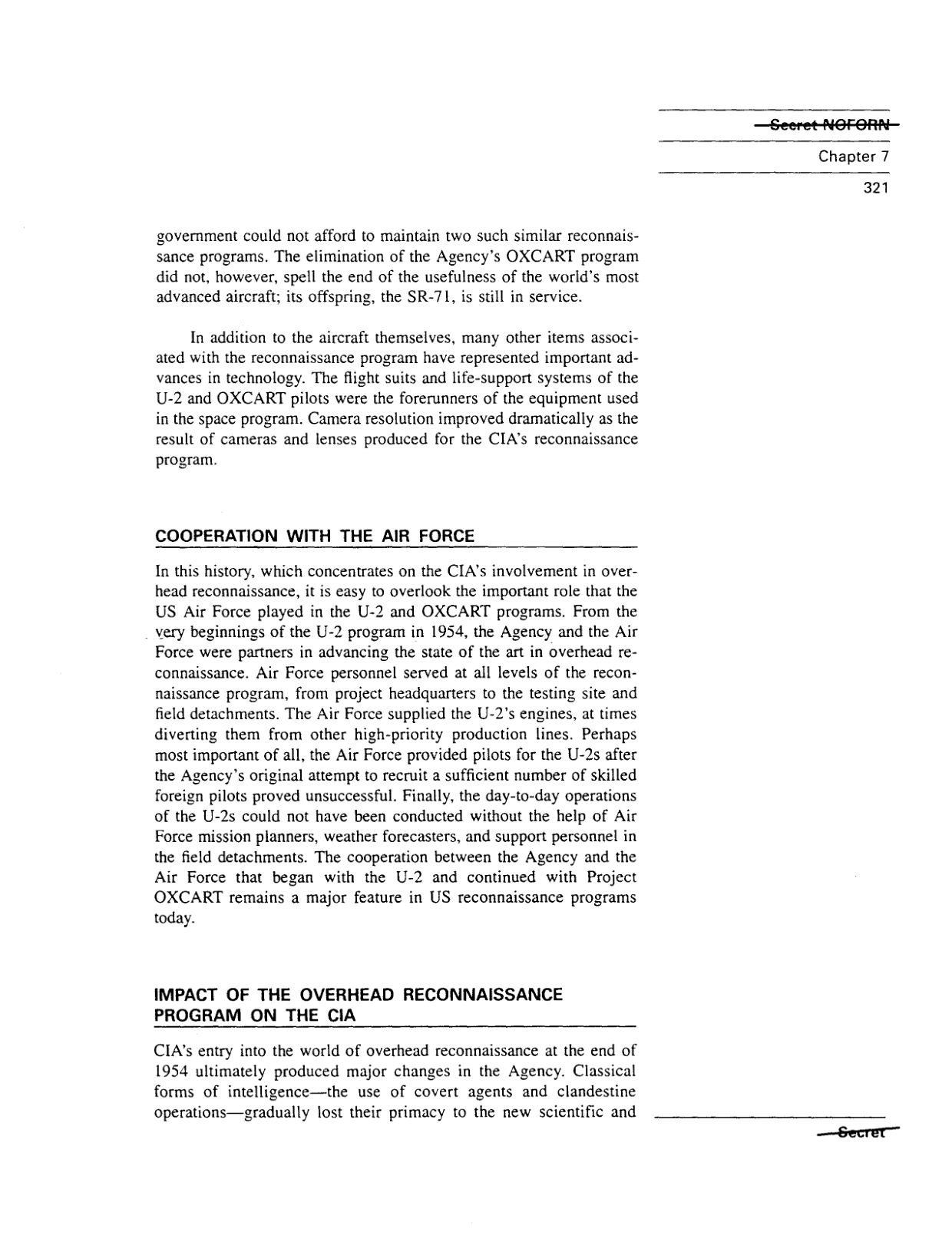 Secret NOFORN

Chapter 7

321

government could not afford to maintain two such similar reconnaissance programs. The elimination of the Agency's OXCART program did not, however, spell the end of the usefulness of the world's most advanced aircraft; its offspring, the SR-71, is still in service.

In addition to the aircraft themselves, many other items associated with the reconnaissance program have represented important advances in technology. The flight suits and life-support systems of the U-2 and OXCART pilots were the forerunners of the equipment used in the space program. Camera resolution improved dramatically as the result of cameras and lenses produced for the CIA's reconnaissance program.

COOPERATION WITH THE AIR FORCE

In this history, which concentrates on the CIA's involvement in overhead reconnaissance, it is easy to overlook the important role that the US Air Force played in the U-2 and OXCART programs. From the very beginnings of the U-2 program in 1954, the Agency and the Air Force were partners in advancing the state of the art in overhead reconnaissance. Air Force personnel served at all levels of the reconnaissance program, from project headquarters to the testing site and field detachments. The Air Force supplied the U-2's engines, at times diverting them from other high-priority production lines. Perhaps most important of all, the Air Force provided pilots for the U-2s after the Agency's original attempt to recruit a sufficient number of skilled foreign pilots proved unsuccessful. Finally, the day-to-day operations of the U-2s could not have been conducted without the help of Air Force mission planners, weather forecasters, and support personnel in the field detachments. The cooperation between the Agency and the Air Force that began with the U-2 and continued with Project OXCART remains a major feature in US reconnaissance programs today.

IMPACT OF THE OVERHEAD RECONNAISSANCE PROGRAM ON THE CIA

CIA's entry into the world of overhead reconnaissance at the end of 1954 ultimately produced major changes in the Agency. Classical forms of intelligence—the use of covert agents and clandestine operations—gradually lost their primacy to the new scientific and

Secret